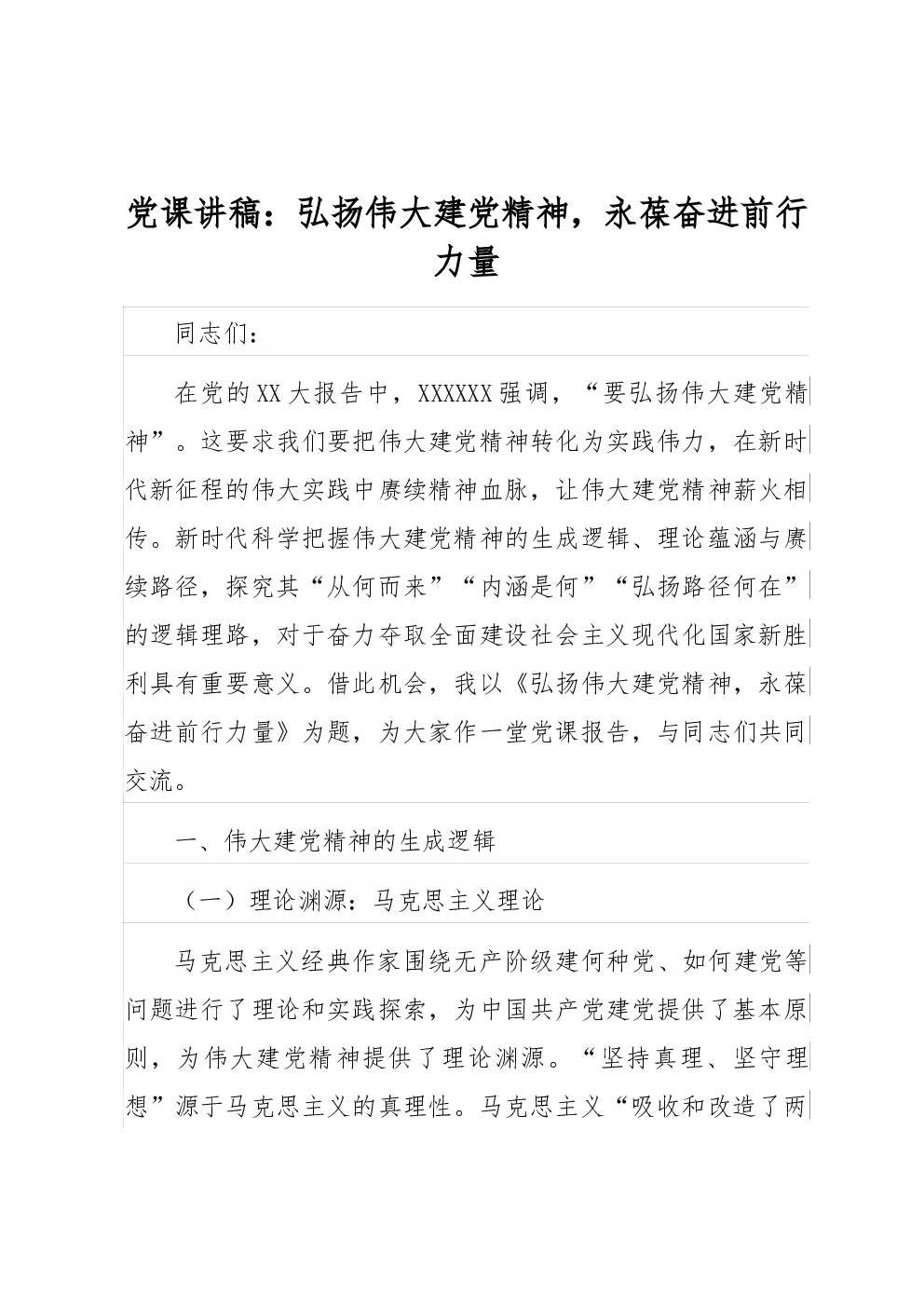 党课讲稿：弘扬伟大建党精神，永葆奋进前行力量

同志们：

在党的XX大报告中，XXXXXX强调，“要弘扬伟大建党精神”。这要求我们要把伟大建党精神转化为实践伟力，在新时代新征程的伟大实践中赓续精神血脉，让伟大建党精神薪火相传。新时代科学把握伟大建党精神的生成逻辑、理论蕴涵与赓续路径，探究其“从何而来”“内涵是何”“弘扬路径何在”的逻辑理路，对于奋力夺取全面建设社会主义现代化国家新胜利具有重要意义。借此机会，我以《弘扬伟大建党精神，永葆奋进前行力量》为题，为大家作一堂党课报告，与同志们共同交流。

一、伟大建党精神的生成逻辑

（一）理论渊源：马克思主义理论

马克思主义经典作家围绕无产阶级建何种党、如何建党等问题进行了理论和实践探索，为中国共产党建党提供了基本原则，为伟大建党精神提供了理论渊源。“坚持真理、坚守理想”源于马克思主义的真理性。马克思主义“吸收和改造了两